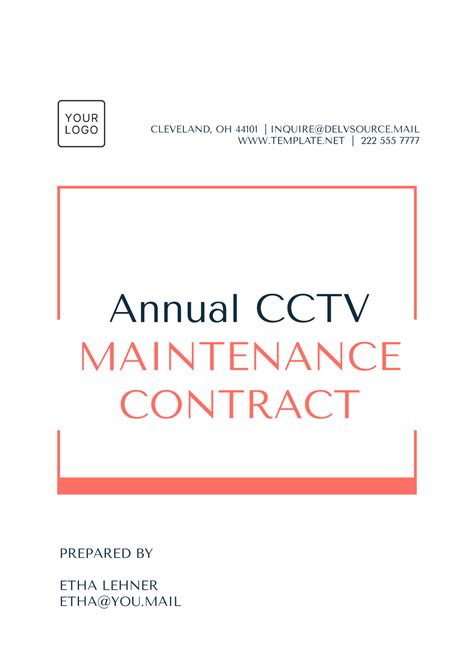 YOUR
LOGO

CLEVELAND, OH 44101 | INQUIRE@DELVSOURCE.MAIL
WWW.TEMPLATE.NET | 222 555 7777

Annual CCTV
MAINTENANCE
CONTRACT

PREPARED BY

ETHA LEHNER
ETHA@YOU.MAIL